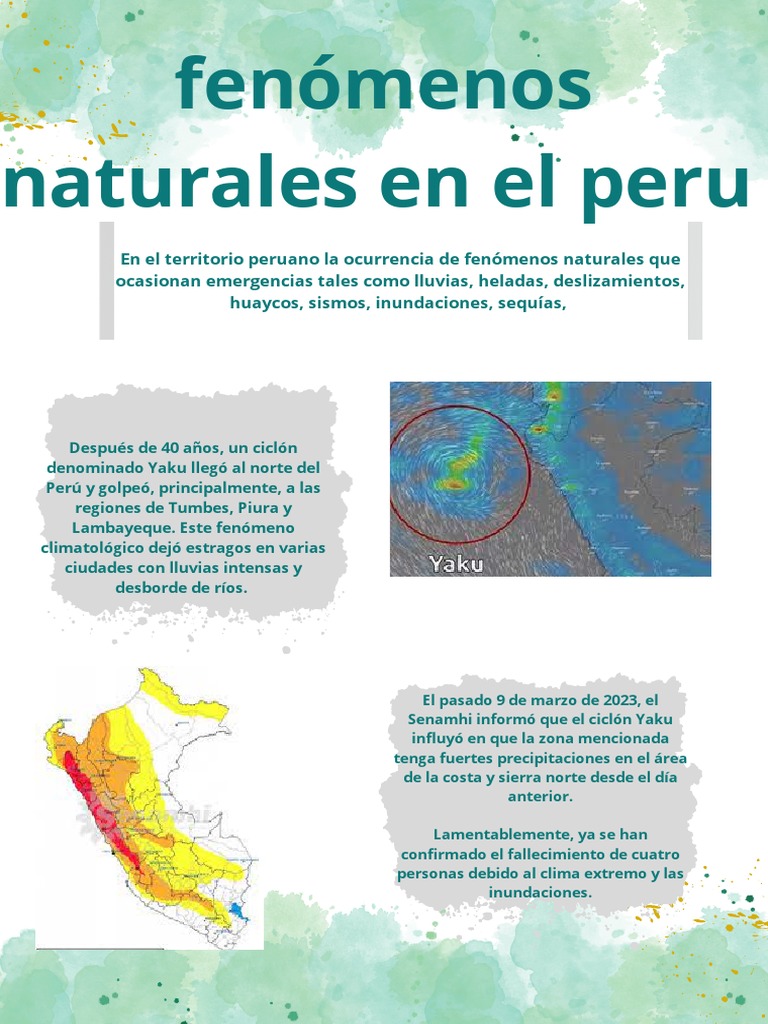 fenómenos naturales en el peru

En el territorio peruano la ocurrencia de fenómenos naturales que ocasionan emergencias tales como lluvias, heladas, deslizamientos, huaycos, sismos, inundaciones, sequías,

Después de 40 años, un ciclón denominado Yaku llegó al norte del Perú y golpeó, principalmente, a las regiones de Tumbes, Piura y Lambayeque. Este fenómeno climatológico dejó estragos en varias ciudades con lluvias intensas y desborde de ríos.

Yaku

El pasado 9 de marzo de 2023, el Senamhi informó que el ciclón Yaku influyó en que la zona mencionada tenga fuertes precipitaciones en el área de la costa y sierra norte desde el día anterior.

Lamentablemente, ya se han confirmado el fallecimiento de cuatro personas debido al clima extremo y las inundaciones.